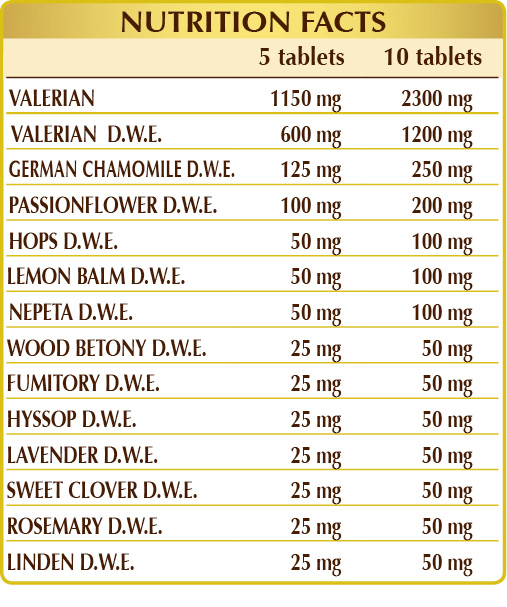 NUTRITION FACTS

|  | 5 tablets | 10 tablets |
|---|---|---|
| VALERIAN | 1150 mg | 2300 mg |
| VALERIAN D.W.E. | 600 mg | 1200 mg |
| GERMAN CHAMOMILE D.W.E. | 125 mg | 250 mg |
| PASSIONFLOWER D.W.E. | 100 mg | 200 mg |
| HOPS D.W.E. | 50 mg | 100 mg |
| LEMON BALM D.W.E. | 50 mg | 100 mg |
| NEPETA D.W.E. | 50 mg | 100 mg |
| WOOD BETONY D.W.E. | 25 mg | 50 mg |
| FUMITORY D.W.E. | 25 mg | 50 mg |
| HYSSOP D.W.E. | 25 mg | 50 mg |
| LAVENDER D.W.E. | 25 mg | 50 mg |
| SWEET CLOVER D.W.E. | 25 mg | 50 mg |
| ROSEMARY D.W.E. | 25 mg | 50 mg |
| LINDEN D.W.E. | 25 mg | 50 mg |